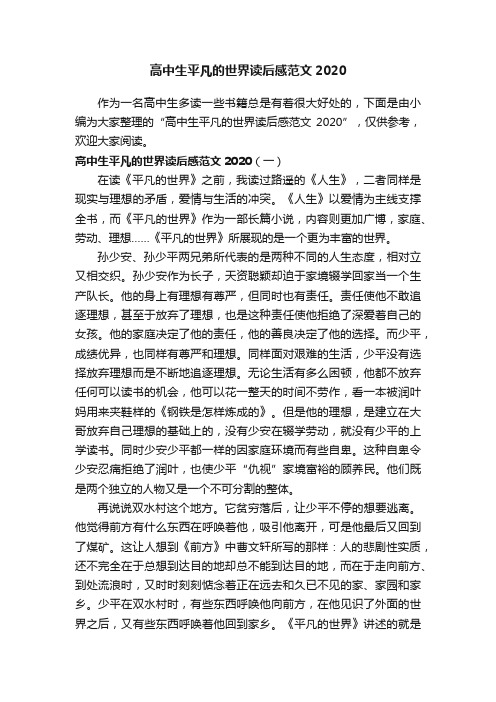 高中生平凡的世界读后感范文 2020

作为一名高中生多读一些书籍总是有着很大好处的，下面是由小编为大家整理的“高中生平凡的世界读后感范文 2020”，仅供参考，欢迎大家阅读。

高中生平凡的世界读后感范文 2020（一）

在读《平凡的世界》之前，我读过路遥的《人生》，二者同样是现实与理想的矛盾，爱情与生活的冲突。《人生》以爱情为主线支撑全书，而《平凡的世界》作为一部长篇小说，内容则更加广博，家庭、劳动、理想……《平凡的世界》所展现的是一个更为丰富的世界。

孙少安、孙少平两兄弟所代表的是两种不同的人生态度，相对立又相交织。孙少安作为长子，天资聪颖却迫于家境辍学回家当一个生产队长。他的身上有理想有尊严，但同时也有责任。责任使他不敢追逐理想，甚至于放弃了理想，也是这种责任使他拒绝了深爱着自己的女孩。他的家庭决定了他的责任，他的善良决定了他的选择。而少平，成绩优异，也同样有尊严和理想。同样面对艰难的生活，少平没有选择放弃理想而是不断地追逐理想。无论生活有多么困顿，他都不放弃任何可以读书的机会，他可以花一整天的时间不劳作，看一本被润叶妈用来夹鞋样的《钢铁是怎样炼成的》。但是他的理想，是建立在大哥放弃自己理想的基础上的，没有少安在辍学劳动，就没有少平的上学读书。同时少安少平都一样的因家庭环境而有些自卑。这种自卑令少安忍痛拒绝了润叶，也使少平“仇视”家境富裕的顾养民。他们既是两个独立的人物又是一个不可分割的整体。

再说说双水村这个地方。它贫穷落后，让少平不停的想要逃离。他觉得前方有什么东西在呼唤着他，吸引他离开，可是他最后又回到了煤矿。这让人想到《前方》中曹文轩所写的那样：人的悲剧性实质，还不完全在于总想到达目的地却总不能到达目的地，而在于走向前方、到处流浪时，又时时刻刻惦念着正在远去和久已不见的家、家园和家乡。少平在双水村时，有些东西呼唤他向前方，在他见识了外面的世界之后，又有些东西呼唤着他回到家乡。《平凡的世界》讲述的就是